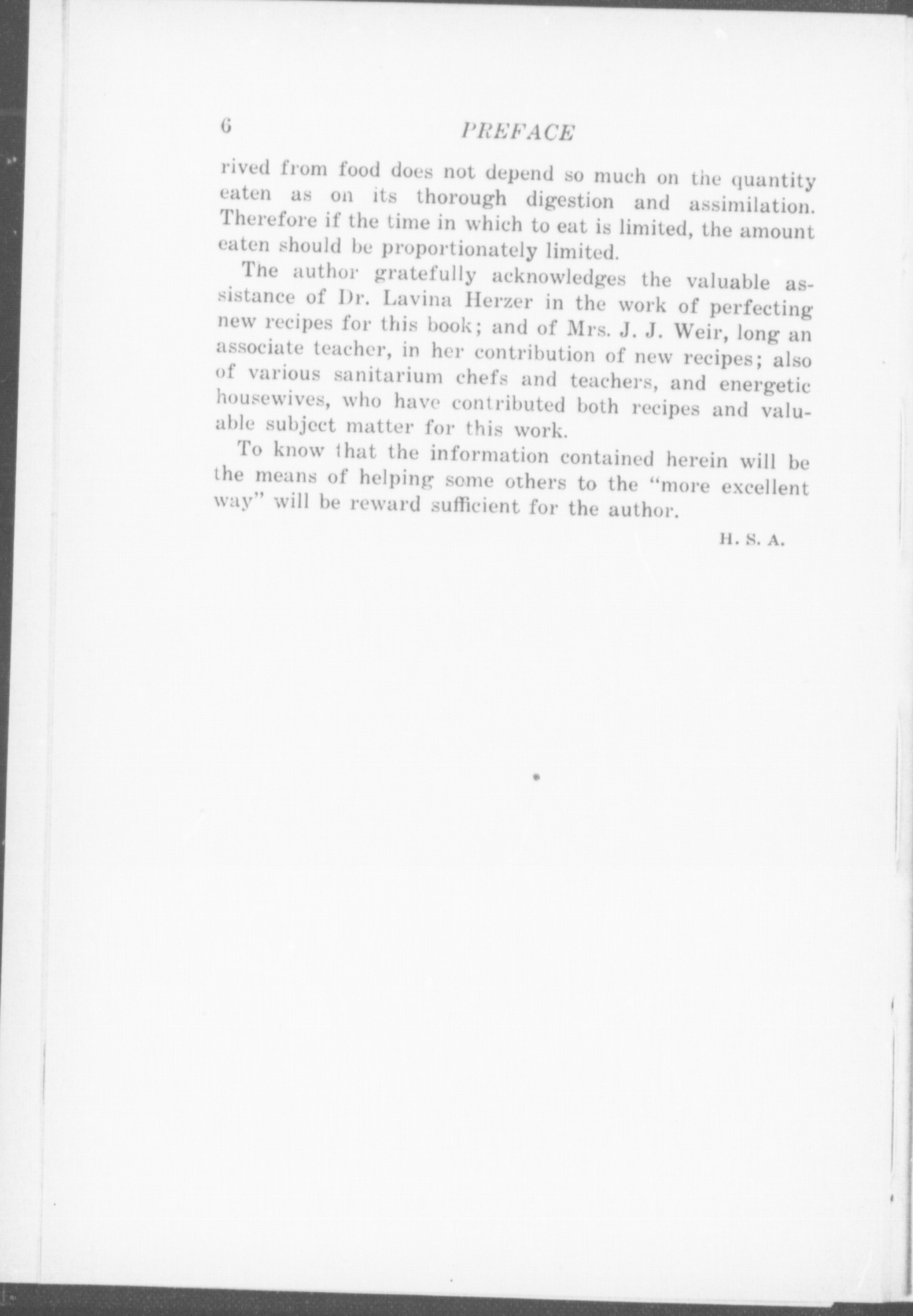 6 PREFACE

rived from food does not depend so much on the quantity eaten as on its thorough digestion and assimilation. Therefore if the time in which to eat is limited, the amount eaten should be proportionately limited.

The author gratefully acknowledges the valuable assistance of Dr. Lavina Herzer in the work of perfecting new recipes for this book; and of Mrs. J. J. Weir, long an associate teacher, in her contribution of new recipes; also of various sanitarium chefs and teachers, and energetic housewives, who have contributed both recipes and valuable subject matter for this work.

To know that the information contained herein will be the means of helping some others to the "more excellent way" will be reward sufficient for the author.

H. S. A.